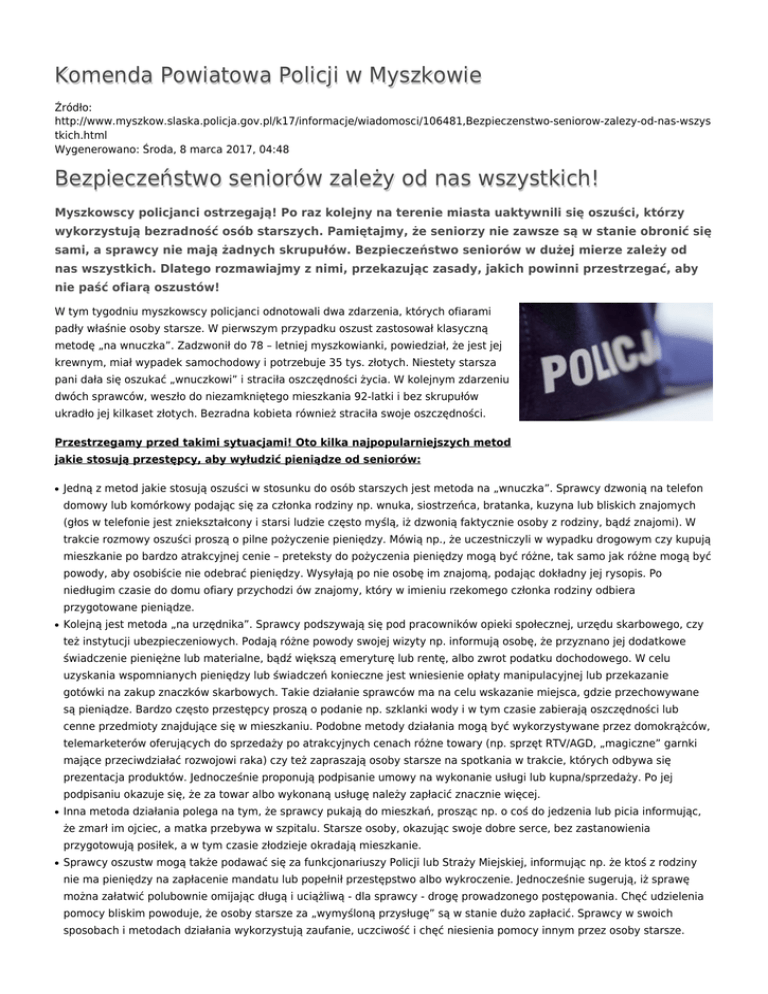 Komenda Powiatowa Policji w Myszkowie

Źródło: http://www.myszkow.slaska.policja.gov.pl/k17/informacje/wiadomosci/106481,Bezpieczenstwo-seniorow-zalezy-od-nas-wszystkich.html
Wygenerowano: Środa, 8 marca 2017, 04:48

Bezpieczeństwo seniorów zależy od nas wszystkich!

Myszkowscy policjanci ostrzegają! Po raz kolejny na terenie miasta uaktywnili się oszuści, którzy wykorzystują bezradność osób starszych. Pamiętajmy, że seniorzy nie zawsze są w stanie obronić się sami, a sprawcy nie mają żadnych skrupułów. Bezpieczeństwo seniorów w dużej mierze zależy od nas wszystkich. Dlatego rozmawiajmy z nimi, przekazując zasady, jakich powinni przestrzegać, aby nie paść ofiarą oszustów!

W tym tygodniu myszkowscy policjanci odnotowali dwa zdarzenia, których ofiarami padły właśnie osoby starsze. W pierwszym przypadku oszust zastosował klasyczną metodę „na wnuczka". Zadzwonił do 78 – letniej myszkowianki, powiedział, że jest jej krewnym, miał wypadek samochodowy i potrzebuje 35 tys. złotych. Niestety starsza pani dała się oszukać „wnuczkowi" i straciła oszczędności życia. W kolejnym zdarzeniu dwóch sprawców, weszło do niezamkniętego mieszkania 92-latki i bez skrupułów ukradło jej kilkaset złotych. Bezradna kobieta również straciła swoje oszczędności.

POLICJ

Przestrzegamy przed takimi sytuacjami! Oto kilka najpopularniejszych metod jakie stosują przestępcy, aby wyłudzić pieniądze od seniorów:

• Jedną z metod jakie stosują oszuści w stosunku do osób starszych jest metoda na „wnuczka". Sprawcy dzwonią na telefon domowy lub komórkowy podając się za członka rodziny np. wnuka, siostrzeńca, bratanka, kuzyna lub bliskich znajomych (głos w telefonie jest zniekształcony i starsi ludzie często myślą, iż dzwonią faktycznie osoby z rodziny, bądź znajomi). W trakcie rozmowy oszuści proszą o pilne pożyczenie pieniędzy. Mówią np., że uczestniczyli w wypadku drogowym czy kupują mieszkanie po bardzo atrakcyjnej cenie – preteksty do pożyczenia pieniędzy mogą być różne, tak samo jak różne mogą być powody, aby osobiście nie odebrać pieniędzy. Wysyłają po nie osobę im znajomą, podając dokładny jej rysopis. Po niedługim czasie do domu ofiary przychodzi ów znajomy, który w imieniu rzekomego członka rodziny odbiera przygotowane pieniądze.
• Kolejną jest metoda „na urzędnika". Sprawcy podszywają się pod pracowników opieki społecznej, urzędu skarbowego, czy też instytucji ubezpieczeniowych. Podają różne powody swojej wizyty np. informują osobę, że przyznano jej dodatkowe świadczenie pieniężne lub materialne, bądź większą emeryturę lub rentę, albo zwrot podatku dochodowego. W celu uzyskania wspomnianych pieniędzy lub świadczeń konieczne jest wniesienie opłaty manipulacyjnej lub przekazanie gotówki na zakup znaczków skarbowych. Takie działanie sprawców ma na celu wskazanie miejsca, gdzie przechowywane są pieniądze. Bardzo często przestępcy proszą o podanie np. szklanki wody i w tym czasie zabierają oszczędności lub cenne przedmioty znajdujące się w mieszkaniu. Podobne metody działania mogą być wykorzystywane przez domokrążców, telemarketerów oferujących do sprzedaży po atrakcyjnych cenach różne towary (np. sprzęt RTV/AGD, „magiczne" garnki mające przeciwdziałać rozwojowi raka) czy też zapraszają osoby starsze na spotkania w trakcie, których odbywa się prezentacja produktów. Jednocześnie proponują podpisanie umowy na wykonanie usługi lub kupna/sprzedaży. Po jej podpisaniu okazuje się, że za towar albo wykonaną usługę należy zapłacić znacznie więcej.
• Inna metoda działania polega na tym, że sprawcy pukają do mieszkań, prosząc np. o coś do jedzenia lub picia informując, że zmarł im ojciec, a matka przebywa w szpitalu. Starsze osoby, okazując swoje dobre serce, bez zastanowienia przygotowują posiłek, a w tym czasie złodzieje okradają mieszkanie.
• Sprawcy oszustw mogą także podawać się za funkcjonariuszy Policji lub Straży Miejskiej, informując np. że ktoś z rodziny nie ma pieniędzy na zapłacenie mandatu lub popełnił przestępstwo albo wykroczenie. Jednocześnie sugerują, iż sprawę można załatwić polubownie omijając długą i uciążliwą - dla sprawcy - drogę prowadzonego postępowania. Chęć udzielenia pomocy bliskim powoduje, że osoby starsze za „wymyśloną przysługę" są w stanie dużo zapłacić. Sprawcy w swoich sposobach i metodach działania wykorzystują zaufanie, uczciwość i chęć niesienia pomocy innym przez osoby starsze.